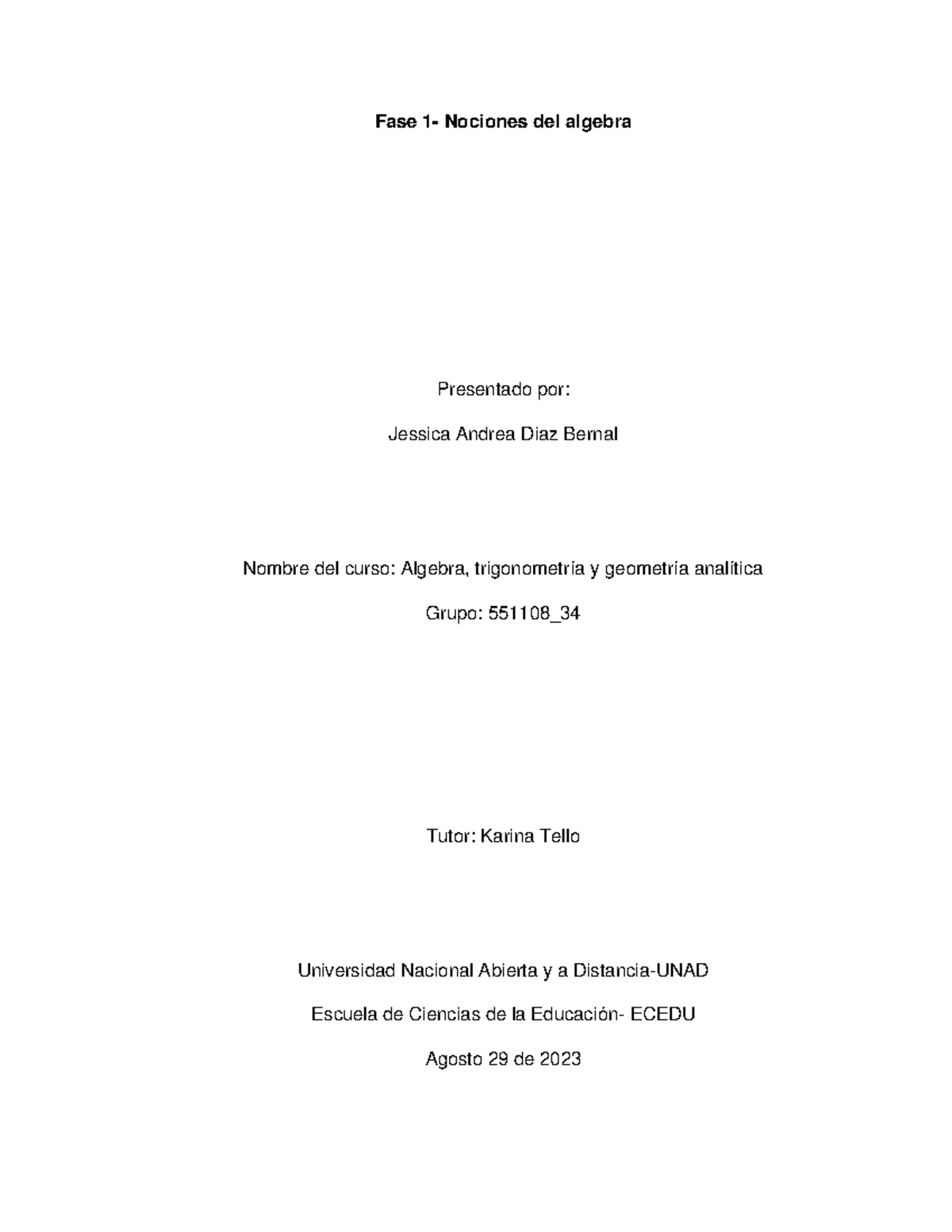 Fase 1- Nociones del algebra

Presentado por:

Jessica Andrea Diaz Bernal

Nombre del curso: Algebra, trigonometría y geometría analitica

Grupo: 551108_34

Tutor: Karina Tello

Universidad Nacional Abierta y a Distancia-UNAD

Escuela de Ciencias de la Educación- ECEDU

Agosto 29 de 2023